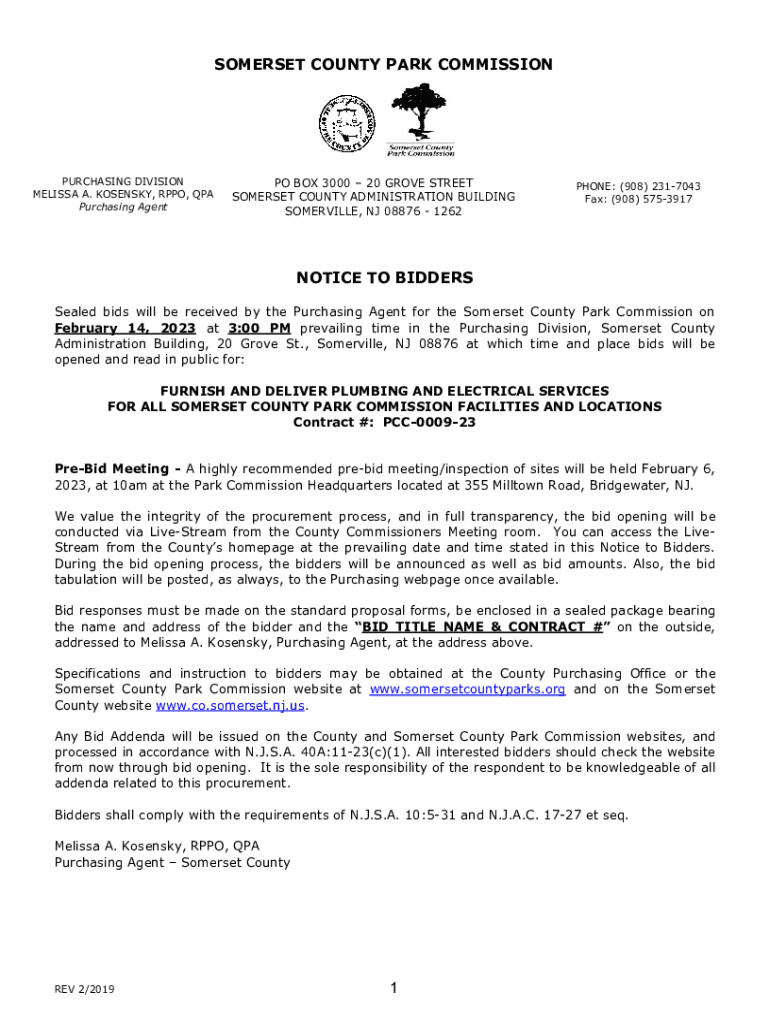 SOMERSET COUNTY PARK COMMISSION

Somerset County Park Commission

PURCHASING DIVISION
MELISSA A. KOSENSKY, RPPO, QPA
Purchasing Agent

PO BOX 3000 – 20 GROVE STREET
SOMERSET COUNTY ADMINISTRATION BUILDING
SOMERVILLE, NJ 08876 - 1262

PHONE: (908) 231-7043
Fax: (908) 575-3917

NOTICE TO BIDDERS

Sealed bids will be received by the Purchasing Agent for the Somerset County Park Commission on February 14, 2023 at 3:00 PM prevailing time in the Purchasing Division, Somerset County Administration Building, 20 Grove St., Somerville, NJ 08876 at which time and place bids will be opened and read in public for:

FURNISH AND DELIVER PLUMBING AND ELECTRICAL SERVICES
FOR ALL SOMERSET COUNTY PARK COMMISSION FACILITIES AND LOCATIONS
Contract #: PCC-0009-23

Pre-Bid Meeting - A highly recommended pre-bid meeting/inspection of sites will be held February 6, 2023, at 10am at the Park Commission Headquarters located at 355 Milltown Road, Bridgewater, NJ.

We value the integrity of the procurement process, and in full transparency, the bid opening will be conducted via Live-Stream from the County Commissioners Meeting room. You can access the Live-Stream from the County's homepage at the prevailing date and time stated in this Notice to Bidders. During the bid opening process, the bidders will be announced as well as bid amounts. Also, the bid tabulation will be posted, as always, to the Purchasing webpage once available.

Bid responses must be made on the standard proposal forms, be enclosed in a sealed package bearing the name and address of the bidder and the "BID TITLE NAME & CONTRACT #" on the outside, addressed to Melissa A. Kosensky, Purchasing Agent, at the address above.

Specifications and instruction to bidders may be obtained at the County Purchasing Office or the Somerset County Park Commission website at www.somersetcountyparks.org and on the Somerset County website www.co.somerset.nj.us.

Any Bid Addenda will be issued on the County and Somerset County Park Commission websites, and processed in accordance with N.J.S.A. 40A:11-23(c)(1). All interested bidders should check the website from now through bid opening. It is the sole responsibility of the respondent to be knowledgeable of all addenda related to this procurement.

Bidders shall comply with the requirements of N.J.S.A. 10:5-31 and N.J.A.C. 17-27 et seq.

Melissa A. Kosensky, RPPO, QPA
Purchasing Agent – Somerset County

REV 2/2019

1